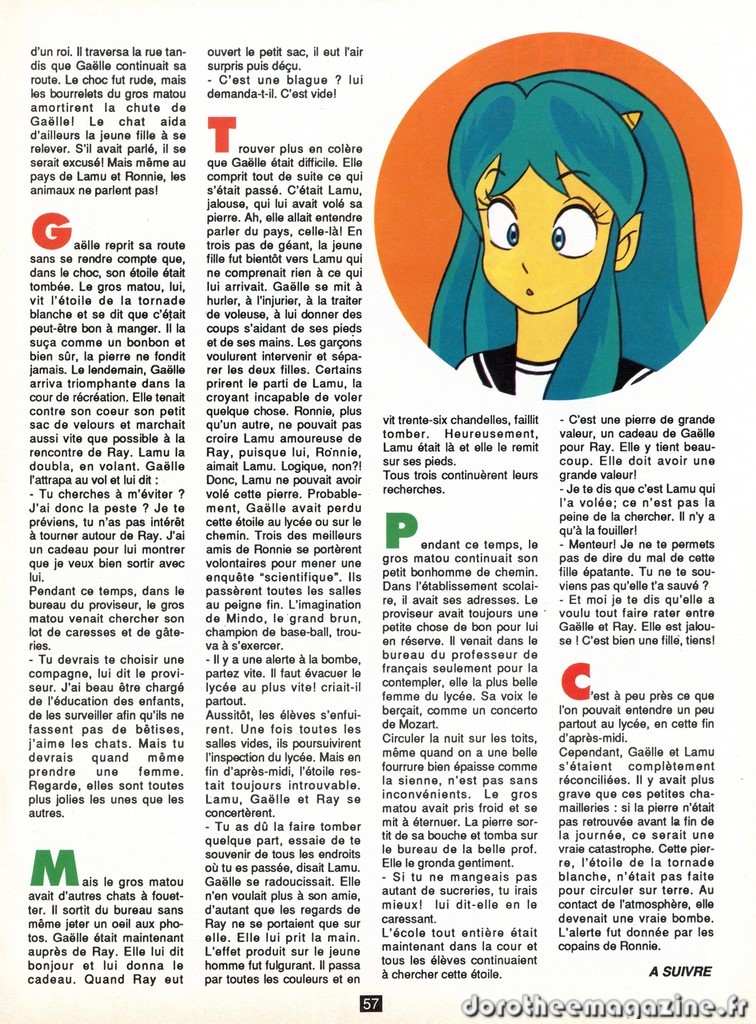 d'un roi. Il traversa la rue tandis que Gaëlle continuait sa route. Le choc fut rude, mais les bourrelets du gros matou amortirent la chute de Gaëlle! Le chat aida d'ailleurs la jeune fille à se relever. S'il avait parlé, il se serait excusé! Mais même au pays de Lamu et Ronnie, les animaux ne parlent pas!

Gaëlle reprit sa route sans se rendre compte que, dans le choc, son étoile était tombée. Le gros matou, lui, vit l'étoile de la tornade blanche et se dit que c'était peut-être bon à manger. Il la suça comme un bonbon et bien sûr, la pierre ne fondit jamais. Le lendemain, Gaëlle arriva triomphante dans la cour de récréation. Elle tenait contre son coeur son petit sac de velours et marchait aussi vite que possible à la rencontre de Ray. Lamu la doubla, en volant. Gaëlle l'attrapa au vol et lui dit :
- Tu cherches à m'éviter ? J'ai donc la peste ? Je te préviens, tu n'as pas intérêt à tourner autour de Ray. J'ai un cadeau pour lui montrer que je veux bien sortir avec lui.
Pendant ce temps, dans le bureau du proviseur, le gros matou venait chercher son lot de caresses et de gâteries.
- Tu devrais te choisir une compagne, lui dit le proviseur. J'ai beau être chargé de l'éducation des enfants, de les surveiller afin qu'ils ne fassent pas de bêtises, j'aime les chats. Mais tu devrais quand même prendre une femme. Regarde, elles sont toutes plus jolies les unes que les autres.

Mais le gros matou avait d'autres chats à fouetter. Il sortit du bureau sans même jeter un oeil aux photos. Gaëlle était maintenant auprès de Ray. Elle lui dit bonjour et lui donna le cadeau. Quand Ray eut ouvert le petit sac, il eut l'air surpris puis déçu.
- C'est une blague ? lui demanda-t-il. C'est vide!

Trouver plus en colère que Gaëlle était difficile. Elle comprit tout de suite ce qui s'était passé. C'était Lamu, jalouse, qui lui avait volé sa pierre. Ah, elle allait entendre parler du pays, celle-là! En trois pas de géant, la jeune fille fut bientôt vers Lamu qui ne comprenait rien à ce qui lui arrivait. Gaëlle se mit à hurler, à l'injurier, à la traiter de voleuse, à lui donner des coups s'aidant de ses pieds et de ses mains. Les garçons voulurent intervenir et séparer les deux filles. Certains prirent le parti de Lamu, la croyant incapable de voler quelque chose. Ronnie, plus qu'un autre, ne pouvait pas croire Lamu amoureuse de Ray, puisque lui, Ronnie, aimait Lamu. Logique, non?! Donc, Lamu ne pouvait avoir volé cette pierre. Probablement, Gaëlle avait perdu cette étoile au lycée ou sur le chemin. Trois des meilleurs amis de Ronnie se portèrent volontaires pour mener une enquête "scientifique". Ils passèrent toutes les salles au peigne fin. L'imagination de Mindo, le grand brun, champion de base-ball, trouva à s'exercer.
- Il y a une alerte à la bombe, partez vite. Il faut évacuer le lycée au plus vite! criait-il partout.
Aussitôt, les élèves s'enfuirent. Une fois toutes les salles vides, ils poursuivirent l'inspection du lycée. Mais en fin d'après-midi, l'étoile restait toujours introuvable. Lamu, Gaëlle et Ray se concertèrent.
- Tu as dû la faire tomber quelque part, essaie de te souvenir de tous les endroits où tu es passée, disait Lamu. Gaëlle se radoucissait. Elle n'en voulait plus à son amie, d'autant que les regards de Ray ne se portaient que sur elle. Elle lui prit la main. L'effet produit sur le jeune homme fut fulgurant. Il passa par toutes les couleurs et en vit trente-six chandelles, faillit tomber. Heureusement, Lamu était là et elle le remit sur ses pieds.
Tous trois continuèrent leurs recherches.

Pendant ce temps, le gros matou continuait son petit bonhomme de chemin. Dans l'établissement scolaire, il avait ses adresses. Le proviseur avait toujours une petite chose de bon pour lui en réserve. Il venait dans le bureau du professeur de français seulement pour la contempler, elle la plus belle femme du lycée. Sa voix le berçait, comme un concerto de Mozart.
Circuler la nuit sur les toits, même quand on a une belle fourrure bien épaisse comme la sienne, n'est pas sans inconvénients. Le gros matou avait pris froid et se mit à éternuer. La pierre sortit de sa bouche et tomba sur le bureau de la belle prof. Elle le gronda gentiment.
- Si tu ne mangeais pas autant de sucreries, tu irais mieux! lui dit-elle en le caressant.
L'école tout entière était maintenant dans la cour et tous les élèves continuaient à chercher cette étoile.
- C'est une pierre de grande valeur, un cadeau de Gaëlle pour Ray. Elle y tient beaucoup. Elle doit avoir une grande valeur!
- Je te dis que c'est Lamu qui l'a volée; ce n'est pas la peine de la chercher. Il n'y a qu'à la fouiller!
- Menteur! Je ne te permets pas de dire du mal de cette fille épatante. Tu ne te souviens pas qu'elle t'a sauvé ?
- Et moi je te dis qu'elle a voulu tout faire rater entre Gaëlle et Ray. Elle est jalouse ! C'est bien une fille, tiens!

C'est à peu près ce que l'on pouvait entendre un peu partout au lycée, en cette fin d'après-midi.
Cependant, Gaëlle et Lamu s'étaient complètement réconciliées. Il y avait plus grave que ces petites chamailleries : si la pierre n'était pas retrouvée avant la fin de la journée, ce serait une vraie catastrophe. Cette pierre, l'étoile de la tornade blanche, n'était pas faite pour circuler sur terre. Au contact de l'atmosphère, elle devenait une vraie bombe. L'alerte fut donnée par les copains de Ronnie.

A SUIVRE

57

dorotheemagazine.fr